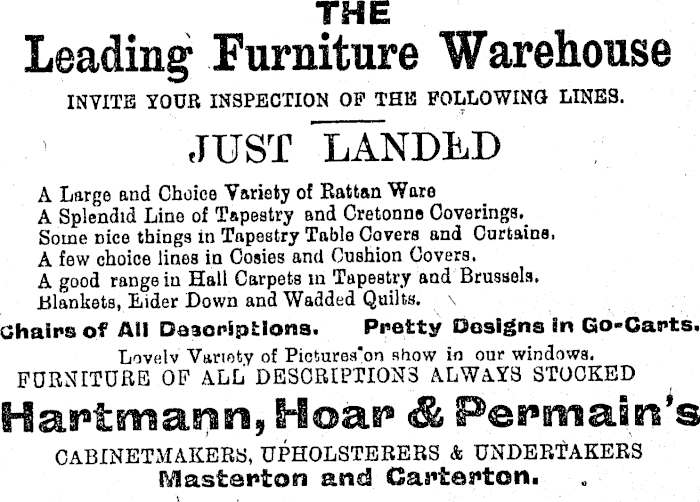 THE
Leading Furniture Warehouse

INVITE YOUR INSPECTION OF THE FOLLOWING LINES.

JUST LANDED

A Large and Choice Variety of Rattan Ware
A Splendid Line of Tapestry and Cretonne Coverings.
Some nice things in Tapestry Table Covers and Curtains.
A few choice lines in Cosies and Cushion Covers.
A good range in Hall Carpets in Tapestry and Brussels.
Blankets, Eider Down and Wadded Quilts.

Chairs of All Descriptions. Pretty Designs in Go-Carts.

Lovely Variety of Pictures on show in our windows.
FURNITURE OF ALL DESCRIPTIONS ALWAYS STOCKED

Hartmann, Hoar & Permain's

CABINETMAKERS, UPHOLSTERERS & UNDERTAKERS
Masterton and Carterton.